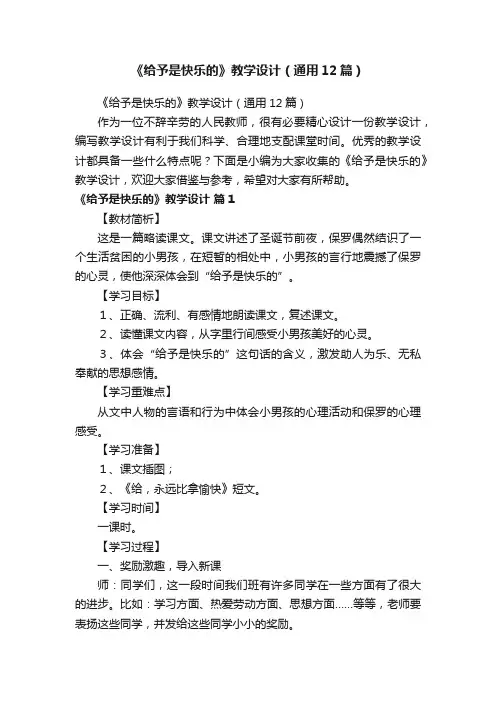 《给予是快乐的》教学设计（通用12篇）

《给予是快乐的》教学设计（通用12篇）

作为一位不辞辛劳的人民教师，很有必要精心设计一份教学设计，编写教学设计有利于我们科学、合理地支配课堂时间。优秀的教学设计都具备一些什么特点呢？下面是小编为大家收集的《给予是快乐的》教学设计，欢迎大家借鉴与参考，希望对大家有所帮助。

《给予是快乐的》教学设计 篇1

【教材简析】

这是一篇略读课文。课文讲述了圣诞节前夜，保罗偶然结识了一个生活贫困的小男孩，在短暂的相处中，小男孩的言行地震撼了保罗的心灵，使他深深体会到“给予是快乐的”。

【学习目标】

1、正确、流利、有感情地朗读课文，复述课文。

2、读懂课文内容，从字里行间感受小男孩美好的心灵。

3、体会“给予是快乐的”这句话的含义，激发助人为乐、无私奉献的思想感情。

【学习重难点】

从文中人物的言语和行为中体会小男孩的心理活动和保罗的心理感受。

【学习准备】

1、课文插图；

2、《给，永远比拿愉快》短文。

【学习时间】

一课时。

【学习过程】

一、奖励激趣，导入新课

师：同学们，这一段时间我们班有许多同学在一些方面有了很大的进步。比如：学习方面、热爱劳动方面、思想方面……等等，老师要表扬这些同学，并发给这些同学小小的奖励。